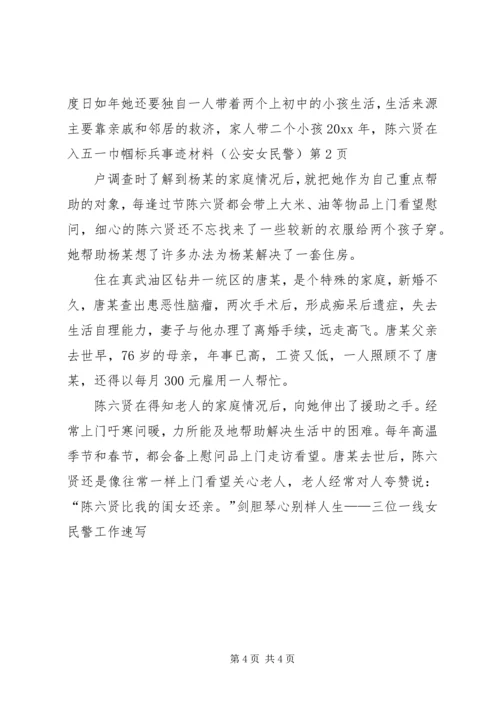 度日如年她还要独自一人带着两个上初中的小孩生活，生活来源主要靠亲戚和邻居的救济，家人带二个小孩 20xx 年，陈六贤在入五一巾帼标兵事迹材料（公安女民警）第 2 页

户调查时了解到杨某的家庭情况后，就把她作为自己重点帮助的对象，每逢过节陈六贤都会带上大米、油等物品上门看望慰问，细心的陈六贤还不忘找来了一些较新的衣服给两个孩子穿。她帮助杨某想了许多办法为杨某解决了一套住房。

住在真武油区钻井一统区的唐某，是个特殊的家庭，新婚不久，唐某查出患恶性脑瘤，两次手术后，形成痴呆后遗症，失去生活自理能力，妻子与他办理了离婚手续，远走高飞。唐某父亲去世早，76 岁的母亲，年事已高，工资又低，一人照顾不了唐某，还得以每月 300 元雇用一人帮忙。

陈六贤在得知老人的家庭情况后，向她伸出了援助之手。经常上门吁寒问暖，力所能及地帮助解决生活中的困难。每年高温季节和春节，都会备上慰问品上门走访看望。唐某去世后，陈六贤还是像往常一样上门看望关心老人，老人经常对人夸赞说：“陈六贤比我的闺女还亲。”剑胆琴心别样人生——三位一线女民警工作速写

第 4 页 共 4 页